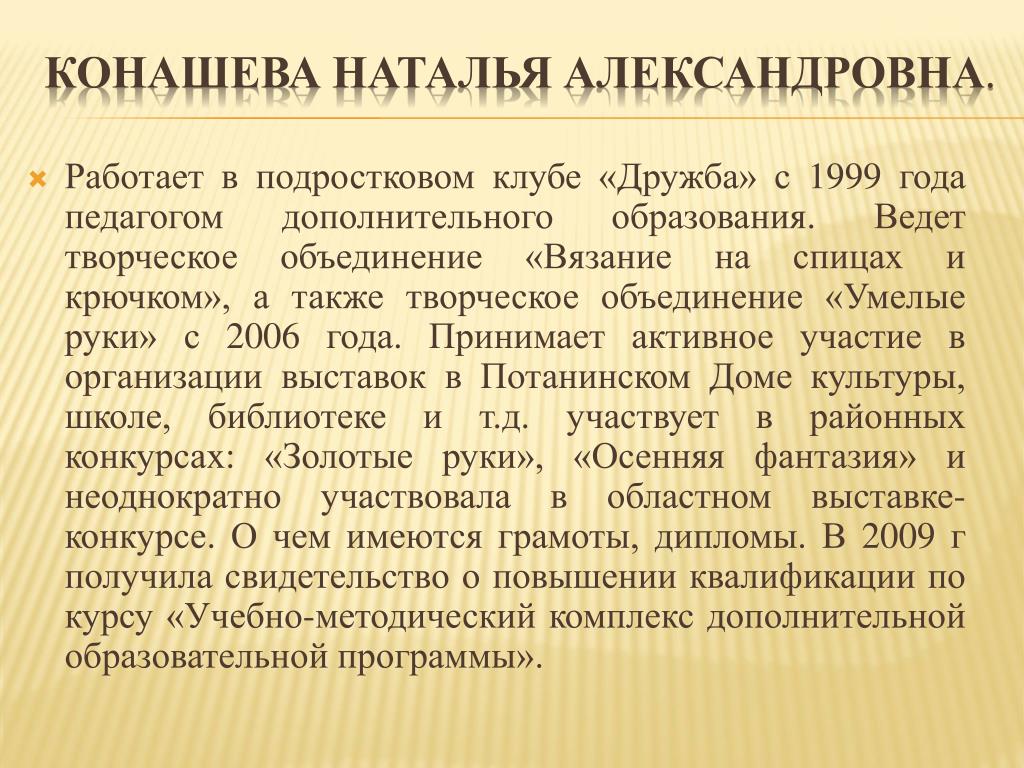 КОНАШЕВА НАТАЛЬЯ АЛЕКСАНДРОВНА.

Работает в подростковом клубе «Дружба» с 1999 года педагогом дополнительного образования. Ведет творческое объединение «Вязание на спицах и крючком», а также творческое объединение «Умелые руки» с 2006 года. Принимает активное участие в организации выставок в Потанинском Доме культуры, школе, библиотеке и т.д. участвует в районных конкурсах: «Золотые руки», «Осенняя фантазия» и неоднократно участвовала в областном выставке-конкурсе. О чем имеются грамоты, дипломы. В 2009 г получила свидетельство о повышении квалификации по курсу «Учебно-методический комплекс дополнительной образовательной программы».